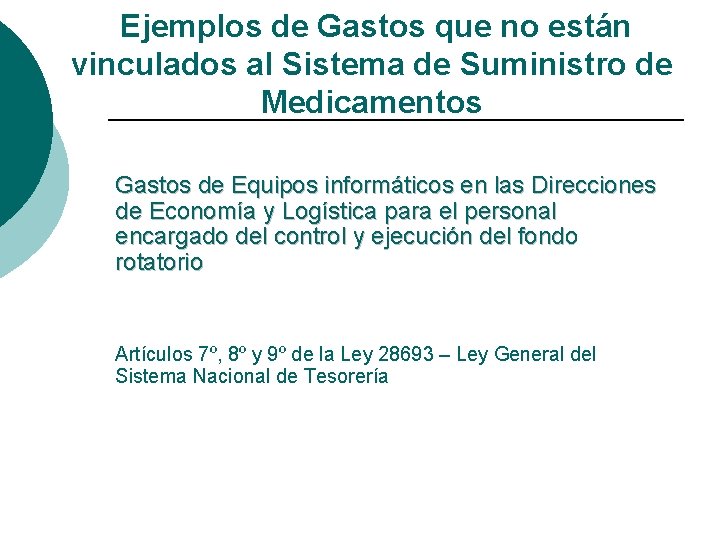 Ejemplos de Gastos que no están vinculados al Sistema de Suministro de Medicamentos

Gastos de Equipos informáticos en las Direcciones de Economía y Logística para el personal encargado del control y ejecución del fondo rotatorio

Artículos 7º, 8º y 9º de la Ley 28693 – Ley General del Sistema Nacional de Tesorería